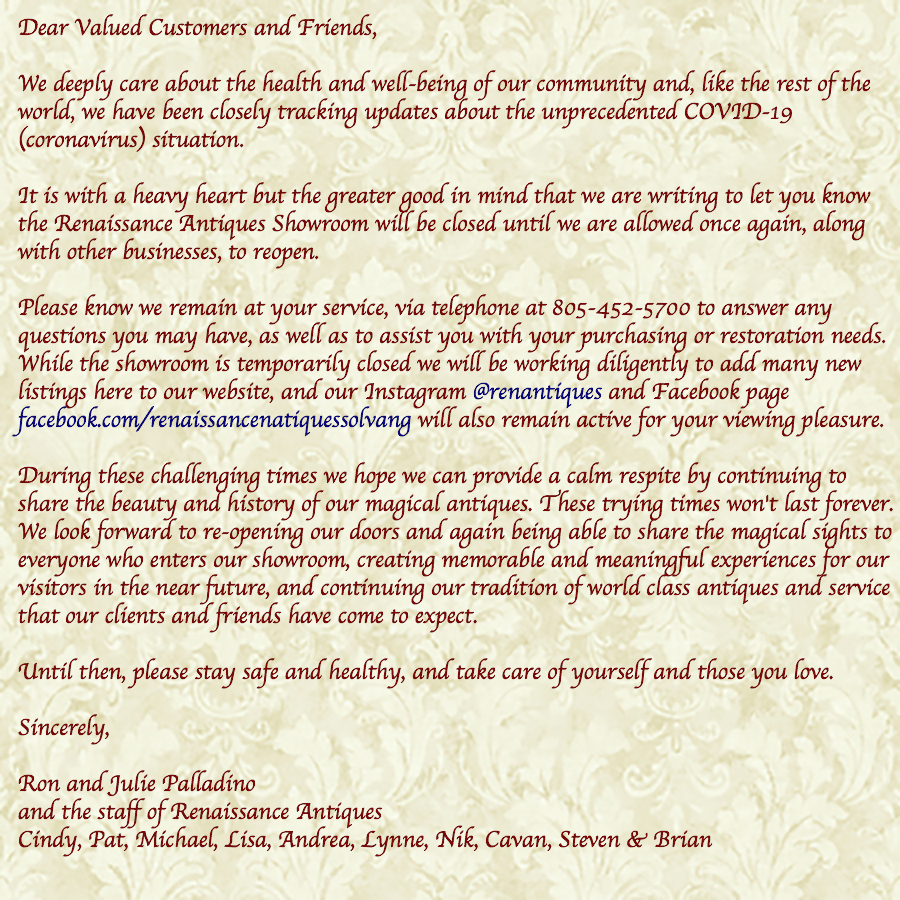 Dear Valued Customers and Friends,

We deeply care about the health and well-being of our community and, like the rest of the world, we have been closely tracking updates about the unprecedented COVID-19 (coronavirus) situation.

It is with a heavy heart but the greater good in mind that we are writing to let you know the Renaissance Antiques Showroom will be closed until we are allowed once again, along with other businesses, to reopen.

Please know we remain at your service, via telephone at 805-452-5700 to answer any questions you may have, as well as to assist you with your purchasing or restoration needs. While the showroom is temporarily closed we will be working diligently to add many new listings here to our website, and our Instagram @renantiques and Facebook page facebook.com/renaissancenatiquessolvang will also remain active for your viewing pleasure.

During these challenging times we hope we can provide a calm respite by continuing to share the beauty and history of our magical antiques. These trying times won't last forever. We look forward to re-opening our doors and again being able to share the magical sights to everyone who enters our showroom, creating memorable and meaningful experiences for our visitors in the near future, and continuing our tradition of world class antiques and service that our clients and friends have come to expect.

Until then, please stay safe and healthy, and take care of yourself and those you love.

Sincerely,

Ron and Julie Palladino
and the staff of Renaissance Antiques
Cindy, Pat, Michael, Lisa, Andrea, Lynne, Nik, Cavan, Steven & Brian